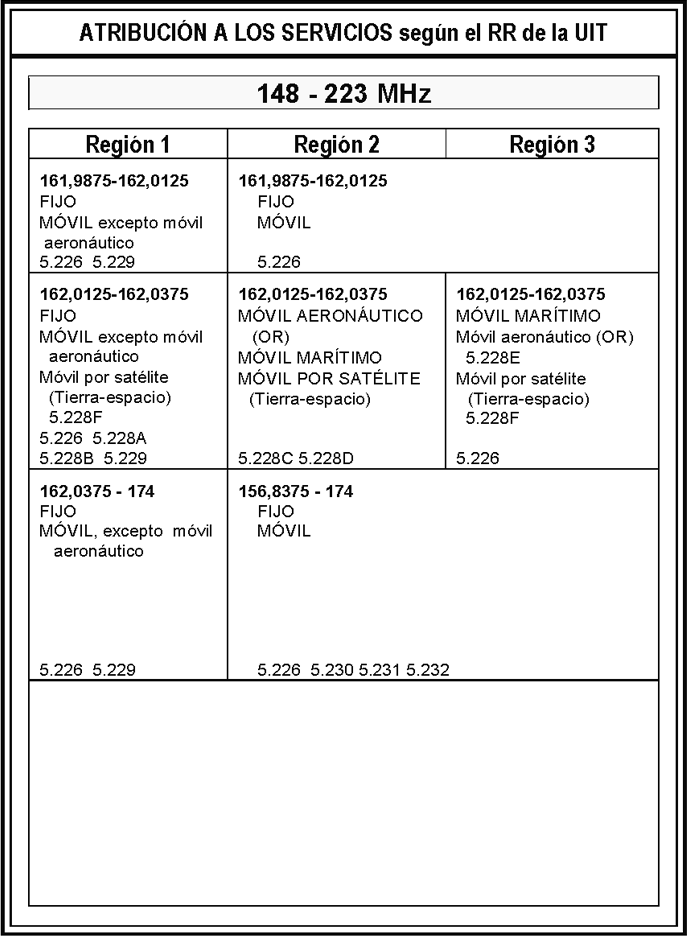 ATRIBUCIÓN A LOS SERVICIOS según el RR de la UIT

148 - 223 MHz

| Región 1 | Región 2 | Región 3 |
|---|---|---|
| **161,9875-162,0125** FIJO MÓVIL excepto móvil aeronáutico 5.226 5.229 | **161,9875-162,0125** FIJO MÓVIL 5.226 | |
| **162,0125-162,0375** FIJO MÓVIL excepto móvil aeronáutico Móvil por satélite (Tierra-espacio) 5.228F 5.226 5.228A 5.228B 5.229 | **162,0125-162,0375** MÓVIL AERONÁUTICO (OR) MÓVIL MARÍTIMO MÓVIL POR SATÉLITE (Tierra-espacio) 5.228C 5.228D | **162,0125-162,0375** MÓVIL MARÍTIMO Móvil aeronáutico (OR) 5.228E Móvil por satélite (Tierra-espacio) 5.228F 5.226 |
| **162,0375 - 174** FIJO MÓVIL, excepto móvil aeronáutico 5.226 5.229 | **156,8375 - 174** FIJO MÓVIL 5.226 5.230 5.231 5.232 | |